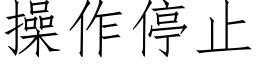 操作停止